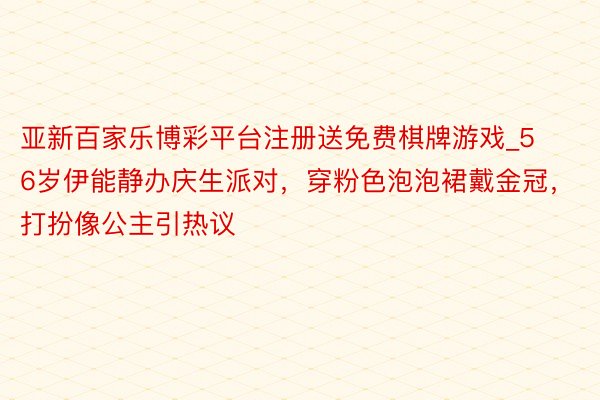 亚新百家乐博彩平台注册送免费棋牌游戏_56岁伊能静办庆生派对，穿粉色泡泡裙戴金冠，打扮像公主引热议